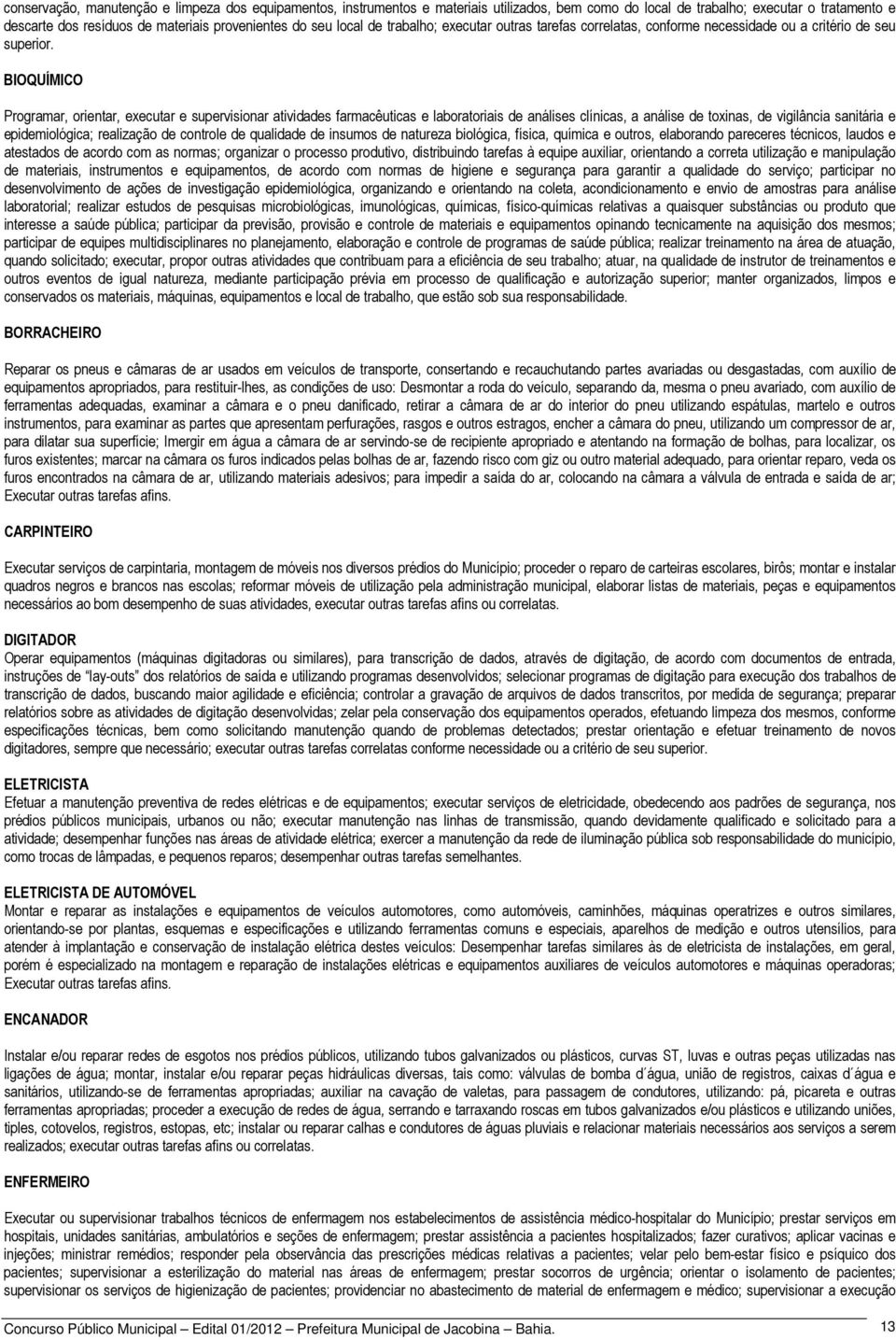 conservação, manutenção e limpeza dos equipamentos, instrumentos e materiais utilizados, bem como do local de trabalho; executar o tratamento e descarte dos resíduos de materiais provenientes do seu local de trabalho; executar outras tarefas correlatas, conforme necessidade ou a critério de seu superior.

BIOQUÍMICO

Programar, orientar, executar e supervisionar atividades farmacêuticas e laboratoriais de análises clínicas, a análise de toxinas, de vigilância sanitária e epidemiológica; realização de controle de qualidade de insumos de natureza biológica, física, química e outros, elaborando pareceres técnicos, laudos e atestados de acordo com as normas; organizar o processo produtivo, distribuindo tarefas à equipe auxiliar, orientando a correta utilização e manipulação de materiais, instrumentos e equipamentos, de acordo com normas de higiene e segurança para garantir a qualidade do serviço; participar no desenvolvimento de ações de investigação epidemiológica, organizando e orientando na coleta, acondicionamento e envio de amostras para análise laboratorial; realizar estudos de pesquisas microbiológicas, imunológicas, químicas, físico-químicas relativas a quaisquer substâncias ou produto que interesse a saúde pública; participar da previsão, provisão e controle de materiais e equipamentos opinando tecnicamente na aquisição dos mesmos; participar de equipes multidisciplinares no planejamento, elaboração e controle de programas de saúde pública; realizar treinamento na área de atuação, quando solicitado; executar, propor outras atividades que contribuam para a eficiência de seu trabalho; atuar, na qualidade de instrutor de treinamentos e outros eventos de igual natureza, mediante participação prévia em processo de qualificação e autorização superior; manter organizados, limpos e conservados os materiais, máquinas, equipamentos e local de trabalho, que estão sob sua responsabilidade.

BORRACHEIRO

Reparar os pneus e câmaras de ar usados em veículos de transporte, consertando e recauchutando partes avariadas ou desgastadas, com auxílio de equipamentos apropriados, para restituir-lhes, as condições de uso: Desmontar a roda do veículo, separando da, mesma o pneu avariado, com auxílio de ferramentas adequadas, examinar a câmara e o pneu danificado, retirar a câmara de ar do interior do pneu utilizando espátulas, martelo e outros instrumentos, para examinar as partes que apresentam perfurações, rasgos e outros estragos, encher a câmara do pneu, utilizando um compressor de ar, para dilatar sua superfície; Imergir em água a câmara de ar servindo-se de recipiente apropriado e atentando na formação de bolhas, para localizar, os furos existentes; marcar na câmara os furos indicados pelas bolhas de ar, fazendo risco com giz ou outro material adequado, para orientar reparo, veda os furos encontrados na câmara de ar, utilizando materiais adesivos; para impedir a saída do ar, colocando na câmara a válvula de entrada e saída de ar; Executar outras tarefas afins.

CARPINTEIRO

Executar serviços de carpintaria, montagem de móveis nos diversos prédios do Município; proceder o reparo de carteiras escolares, birôs; montar e instalar quadros negros e brancos nas escolas; reformar móveis de utilização pela administração municipal, elaborar listas de materiais, peças e equipamentos necessários ao bom desempenho de suas atividades, executar outras tarefas afins ou correlatas.

DIGITADOR
Operar equipamentos (máquinas digitadoras ou similares), para transcrição de dados, através de digitação, de acordo com documentos de entrada, instruções de "lay-outs" dos relatórios de saída e utilizando programas desenvolvidos; selecionar programas de digitação para execução dos trabalhos de transcrição de dados, buscando maior agilidade e eficiência; controlar a gravação de arquivos de dados transcritos, por medida de segurança; preparar relatórios sobre as atividades de digitação desenvolvidas; zelar pela conservação dos equipamentos operados, efetuando limpeza dos mesmos, conforme especificações técnicas, bem como solicitando manutenção quando de problemas detectados; prestar orientação e efetuar treinamento de novos digitadores, sempre que necessário; executar outras tarefas correlatas conforme necessidade ou a critério de seu superior.

ELETRICISTA
Efetuar a manutenção preventiva de redes elétricas e de equipamentos; executar serviços de eletricidade, obedecendo aos padrões de segurança, nos prédios públicos municipais, urbanos ou não; executar manutenção nas linhas de transmissão, quando devidamente qualificado e solicitado para a atividade; desempenhar funções nas áreas de atividade elétrica; exercer a manutenção da rede de iluminação pública sob responsabilidade do município, como trocas de lâmpadas, e pequenos reparos; desempenhar outras tarefas semelhantes.

ELETRICISTA DE AUTOMÓVEL
Montar e reparar as instalações e equipamentos de veículos automotores, como automóveis, caminhões, máquinas operatrizes e outros similares, orientando-se por plantas, esquemas e especificações e utilizando ferramentas comuns e especiais, aparelhos de medição e outros utensílios, para atender à implantação e conservação de instalação elétrica destes veículos: Desempenhar tarefas similares às de eletricista de instalações, em geral, porém é especializado na montagem e reparação de instalações elétricas e equipamentos auxiliares de veículos automotores e máquinas operadoras; Executar outras tarefas afins.

ENCANADOR

Instalar e/ou reparar redes de esgotos nos prédios públicos, utilizando tubos galvanizados ou plásticos, curvas ST, luvas e outras peças utilizadas nas ligações de água; montar, instalar e/ou reparar peças hidráulicas diversas, tais como: válvulas de bomba d´água, união de registros, caixas d´água e sanitários, utilizando-se de ferramentas apropriadas; auxiliar na cavação de valetas, para passagem de condutores, utilizando: pá, picareta e outras ferramentas apropriadas; proceder a execução de redes de água, serrando e tarraxando roscas em tubos galvanizados e/ou plásticos e utilizando uniões, tiples, cotovelos, registros, estopas, etc; instalar ou reparar calhas e condutores de águas pluviais e relacionar materiais necessários aos serviços a serem realizados; executar outras tarefas afins ou correlatas.

ENFERMEIRO

Executar ou supervisionar trabalhos técnicos de enfermagem nos estabelecimentos de assistência médico-hospitalar do Município; prestar serviços em hospitais, unidades sanitárias, ambulatórios e seções de enfermagem; prestar assistência a pacientes hospitalizados; fazer curativos; aplicar vacinas e injeções; ministrar remédios; responder pela observância das prescrições médicas relativas a pacientes; velar pelo bem-estar físico e psíquico dos pacientes; supervisionar a esterilização do material nas áreas de enfermagem; prestar socorros de urgência; orientar o isolamento de pacientes; supervisionar os serviços de higienização de pacientes; providenciar no abastecimento de material de enfermagem e médico; supervisionar a execução

Concurso Público Municipal – Edital 01/2012 – Prefeitura Municipal de Jacobina – Bahia. 13